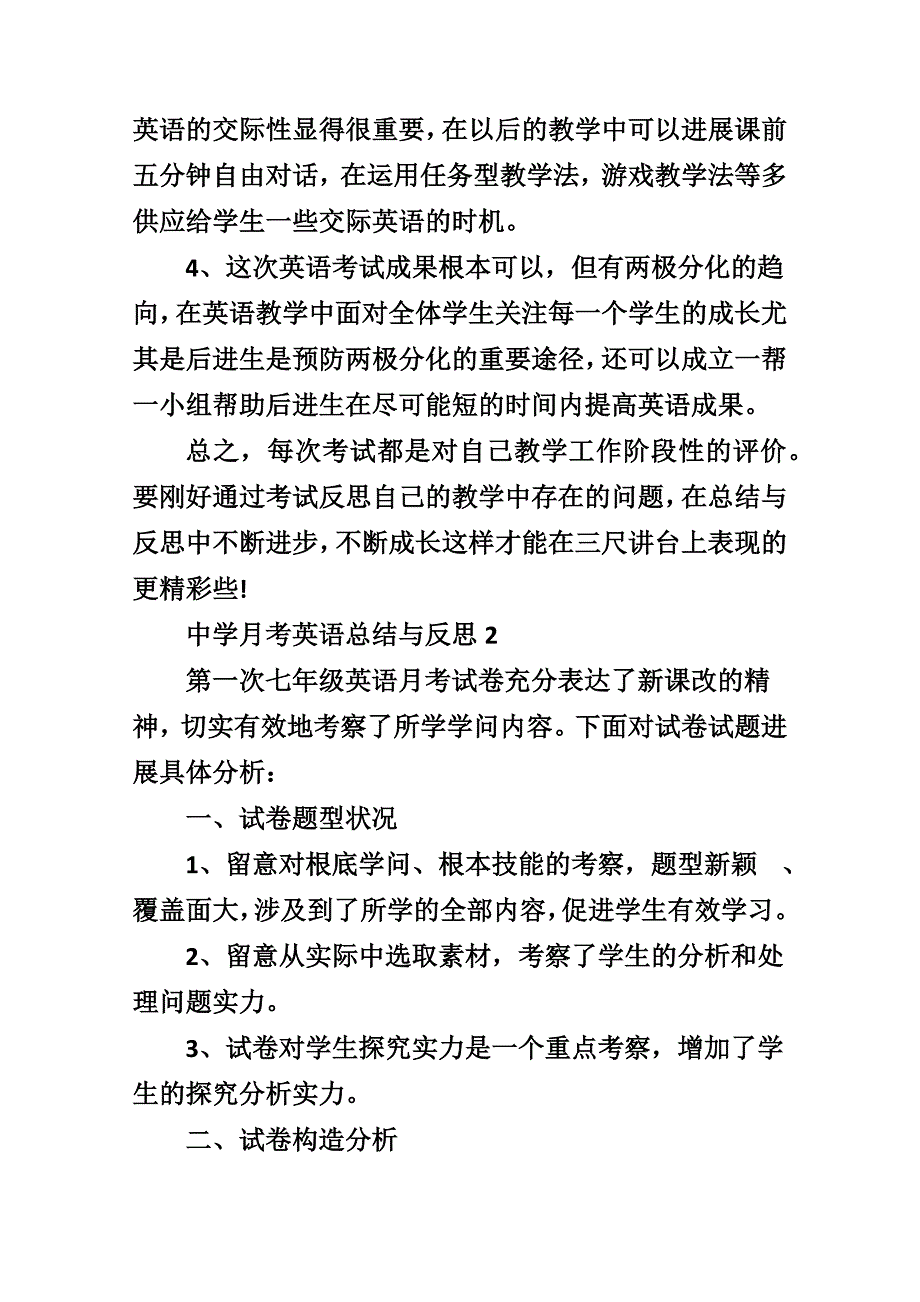 英语的交际性显得很重要，在以后的教学中可以进展课前五分钟自由对话，在运用任务型教学法，游戏教学法等多供应给学生一些交际英语的时机。

4、这次英语考试成果根本可以，但有两极分化的趋向，在英语教学中面对全体学生关注每一个学生的成长尤其是后进生是预防两极分化的重要途径，还可以成立一帮一小组帮助后进生在尽可能短的时间内提高英语成果。

总之，每次考试都是对自己教学工作阶段性的评价。要刚好通过考试反思自己的教学中存在的问题，在总结与反思中不断进步，不断成长这样才能在三尺讲台上表现的更精彩些!

中学月考英语总结与反思 2

第一次七年级英语月考试卷充分表达了新课改的精神，切实有效地考察了所学学问内容。下面对试卷试题进展具体分析：

一、试卷题型状况

1、留意对根底学问、根本技能的考察，题型新颖 、覆盖面大，涉及到了所学的全部内容，促进学生有效学习。

2、留意从实际中选取素材，考察了学生的分析和处理问题实力。

3、试卷对学生探究实力是一个重点考察，增加了学生的探究分析实力。

二、试卷构造分析